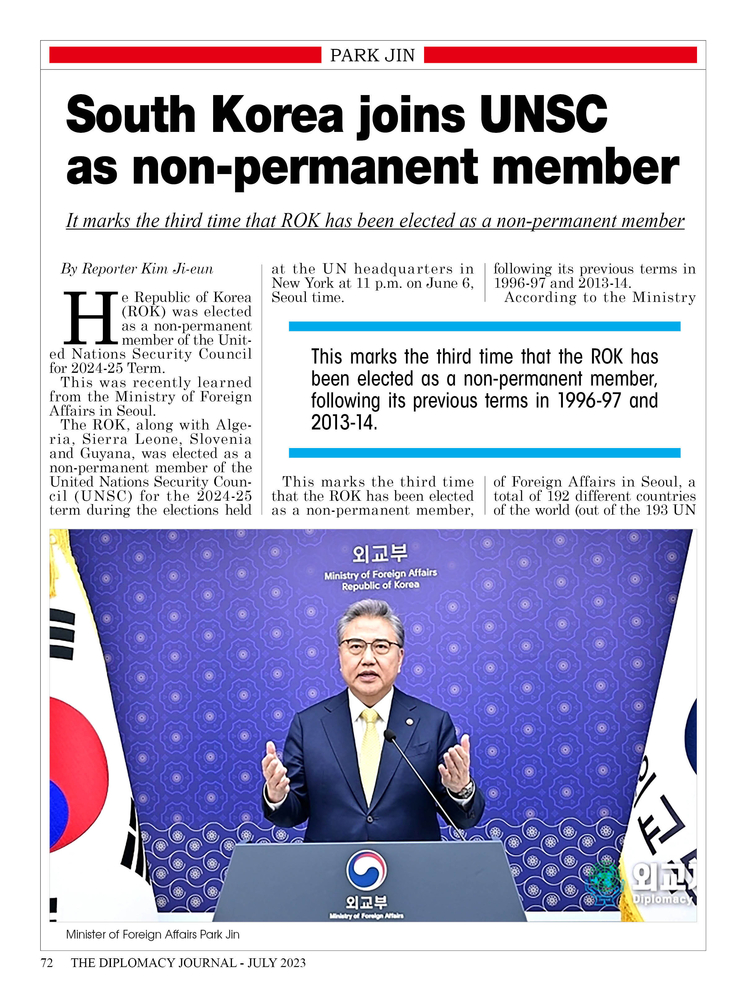 PARK JIN

South Korea joins UNSC as non-permanent member

It marks the third time that ROK has been elected as a non-permanent member

By Reporter Kim Ji-eun

He Republic of Korea (ROK) was elected as a non-permanent member of the United Nations Security Council for 2024-25 Term.

This was recently learned from the Ministry of Foreign Affairs in Seoul.

The ROK, along with Algeria, Sierra Leone, Slovenia and Guyana, was elected as a non-permanent member of the United Nations Security Council (UNSC) for the 2024-25 term during the elections held at the UN headquarters in New York at 11 p.m. on June 6, Seoul time.

This marks the third time that the ROK has been elected as a non-permanent member, following its previous terms in 1996-97 and 2013-14.

According to the Ministry of Foreign Affairs in Seoul, a total of 192 different countries of the world (out of the 193 UN

This marks the third time that the ROK has been elected as a non-permanent member, following its previous terms in 1996-97 and 2013-14.

외교부
Ministry of Foreign Affairs
Republic of Korea

외교부
Ministry of Foreign Affairs

외교
Diplomacy

Minister of Foreign Affairs Park Jin

72 THE DIPLOMACY JOURNAL - JULY 2023